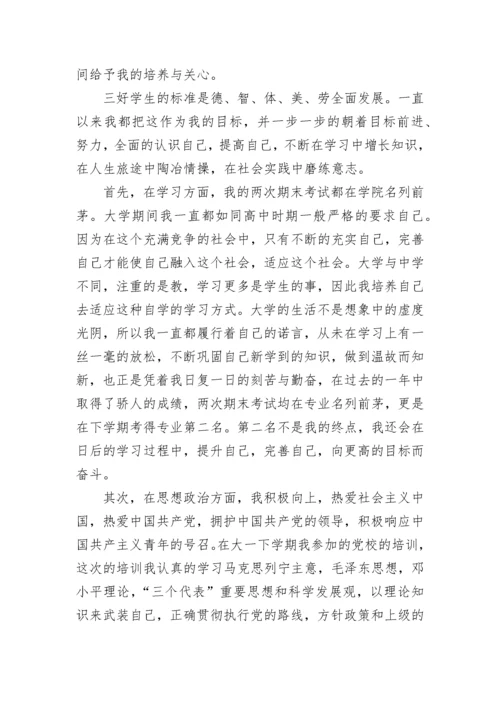 间给予我的培养与关心。

三好学生的标准是德、智、体、美、劳全面发展。一直以来我都把这作为我的目标，并一步一步的朝着目标前进、努力，全面的认识自己，提高自己，不断在学习中增长知识，在人生旅途中陶冶情操，在社会实践中磨练意志。

首先，在学习方面，我的两次期末考试都在学院名列前茅。大学期间我一直都如同高中时期一般严格的要求自己。因为在这个充满竞争的社会中，只有不断的充实自己，完善自己才能使自己融入这个社会，适应这个社会。大学与中学不同，注重的是教，学习更多是学生的事，因此我培养自己去适应这种自学的学习方式。大学的生活不是想象中的虚度光阴，所以我一直都履行着自己的诺言，从未在学习上有一丝一毫的放松，不断巩固自己新学到的知识，做到温故而知新，也正是凭着我日复一日的刻苦与勤奋，在过去的一年中取得了骄人的成绩，两次期末考试均在专业名列前茅，更是在下学期考得专业第二名。第二名不是我的终点，我还会在日后的学习过程中，提升自己，完善自己，向更高的目标而奋斗。

其次，在思想政治方面，我积极向上，热爱社会主义中国，热爱中国共产党，拥护中国共产党的领导，积极响应中国共产主义青年的号召。在大一下学期我参加的党校的培训，这次的培训我认真的学习马克思列宁主意，毛泽东思想，邓小平理论，“三个代表”重要思想和科学发展观，以理论知识来武装自己，正确贯彻执行党的路线，方针政策和上级的